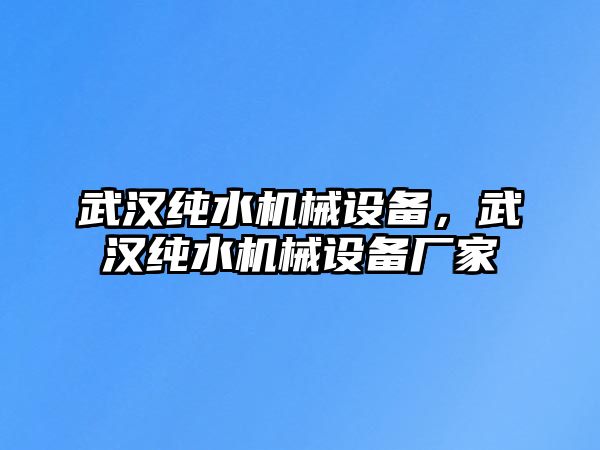 武汉纯水机械设备，武汉纯水机械设备厂家